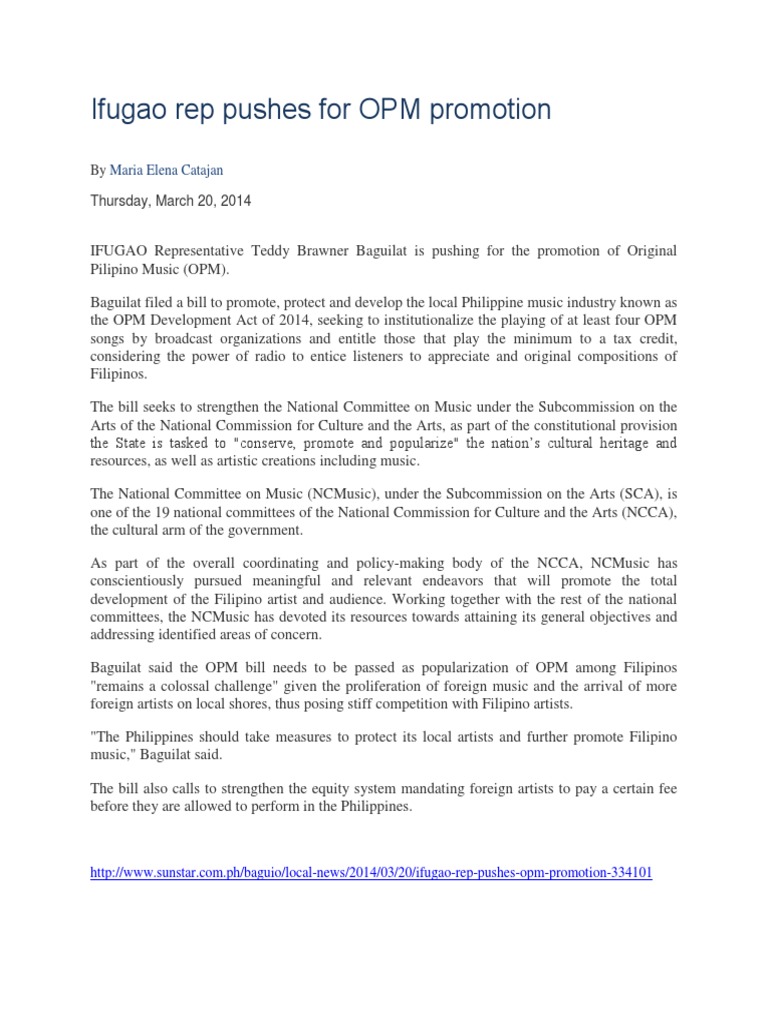 Ifugao rep pushes for OPM promotion

By Maria Elena Catajan

Thursday, March 20, 2014

IFUGAO Representative Teddy Brawner Baguilat is pushing for the promotion of Original Pilipino Music (OPM).

Baguilat filed a bill to promote, protect and develop the local Philippine music industry known as the OPM Development Act of 2014, seeking to institutionalize the playing of at least four OPM songs by broadcast organizations and entitle those that play the minimum to a tax credit, considering the power of radio to entice listeners to appreciate and original compositions of Filipinos.

The bill seeks to strengthen the National Committee on Music under the Subcommission on the Arts of the National Commission for Culture and the Arts, as part of the constitutional provision the State is tasked to "conserve, promote and popularize" the nation's cultural heritage and resources, as well as artistic creations including music.

The National Committee on Music (NCMusic), under the Subcommission on the Arts (SCA), is one of the 19 national committees of the National Commission for Culture and the Arts (NCCA), the cultural arm of the government.

As part of the overall coordinating and policy-making body of the NCCA, NCMusic has conscientiously pursued meaningful and relevant endeavors that will promote the total development of the Filipino artist and audience. Working together with the rest of the national committees, the NCMusic has devoted its resources towards attaining its general objectives and addressing identified areas of concern.

Baguilat said the OPM bill needs to be passed as popularization of OPM among Filipinos "remains a colossal challenge" given the proliferation of foreign music and the arrival of more foreign artists on local shores, thus posing stiff competition with Filipino artists.

"The Philippines should take measures to protect its local artists and further promote Filipino music," Baguilat said.

The bill also calls to strengthen the equity system mandating foreign artists to pay a certain fee before they are allowed to perform in the Philippines.

http://www.sunstar.com.ph/baguio/local-news/2014/03/20/ifugao-rep-pushes-opm-promotion-334101